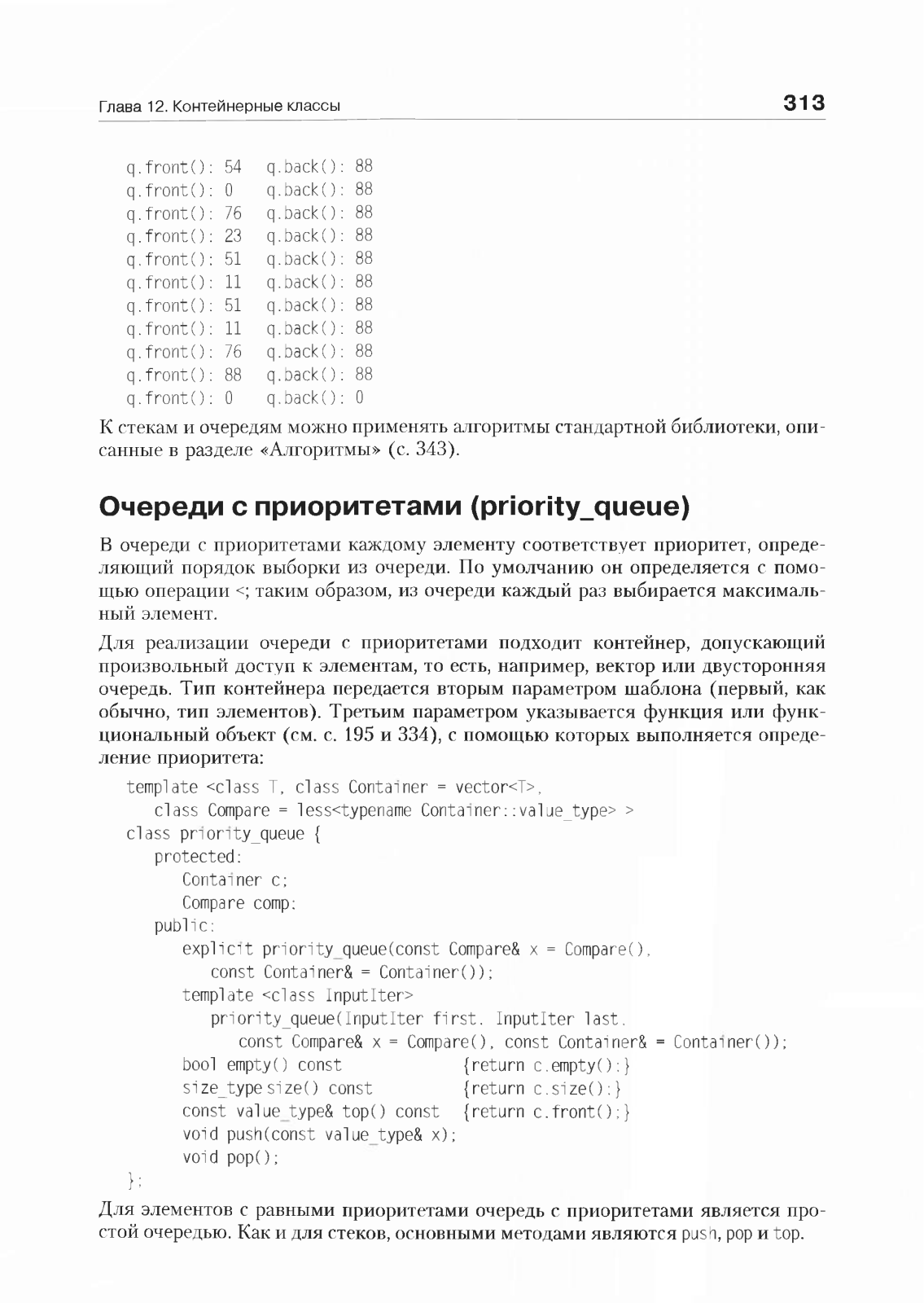 Глава 12. Контейнерные классы

313

q.front(): 54  q.back(): 88
q.front(): 0   q.back(): 88
q.front(): 76  q.back(): 88
q.front(): 23  q.back(): 88
q.front(): 51  q.back(): 88
q.front(): 11  q.back(): 88
q.front(): 51  q.back(): 88
q.front(): 11  q.back(): 88
q.front(): 76  q.back(): 88
q.front(): 88  q.back(): 88
q.front(): 0   q.back(): 0

К стекам и очередям можно применять алгоритмы стандартной библиотеки, описанные в разделе «Алгоритмы» (с. 343).

Очереди с приоритетами (priority_queue)

В очереди с приоритетами каждому элементу соответствует приоритет, определяющий порядок выборки из очереди. По умолчанию он определяется с помощью операции <; таким образом, из очереди каждый раз выбирается максимальный элемент.

Для реализации очереди с приоритетами подходит контейнер, допускающий произвольный доступ к элементам, то есть, например, вектор или двусторонняя очередь. Тип контейнера передается вторым параметром шаблона (первый, как обычно, тип элементов). Третьим параметром указывается функция или функциональный объект (см. с. 195 и 334), с помощью которых выполняется определение приоритета:

template <class T, class Container = vector<T>,
   class Compare = less<typename Container::value_type> >
class priority_queue {
   protected:
      Container c;
      Compare comp;
   public:
      explicit priority_queue(const Compare& x = Compare(),
         const Container& = Container());
      template <class InputIter>
         priority_queue(InputIter first, InputIter last,
            const Compare& x = Compare(), const Container& = Container());
      bool empty() const              {return c.empty();}
      size_type size() const          {return c.size();}
      const value_type& top() const   {return c.front();}
      void push(const value_type& x);
      void pop();
};

Для элементов с равными приоритетами очередь с приоритетами является простой очередью. Как и для стеков, основными методами являются push, pop и top.